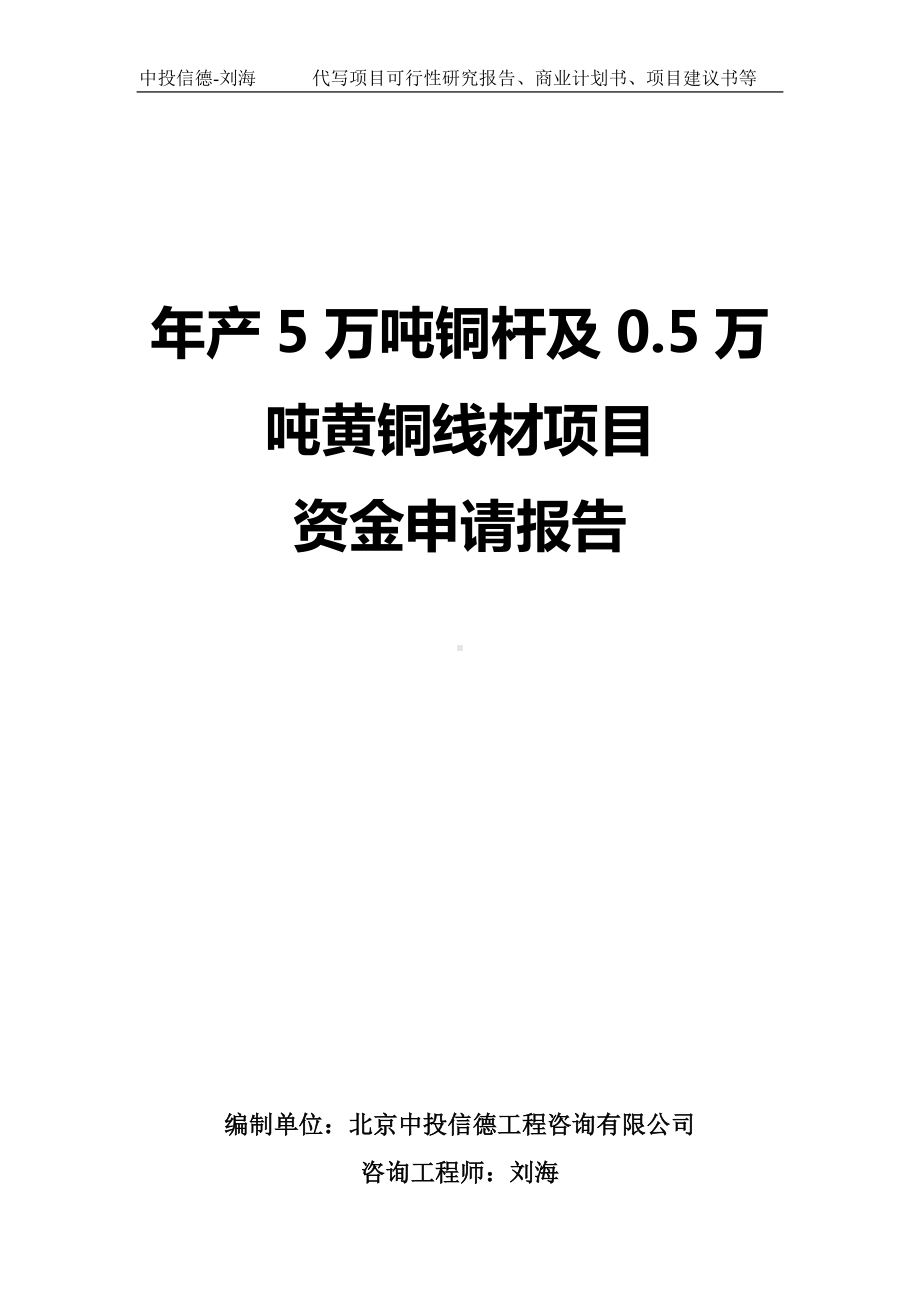 中投信德-刘海　　代写项目可行性研究报告、商业计划书、项目建议书等

年产 5 万吨铜杆及 0.5 万吨黄铜线材项目
资金申请报告

编制单位：北京中投信德工程咨询有限公司
咨询工程师：刘海